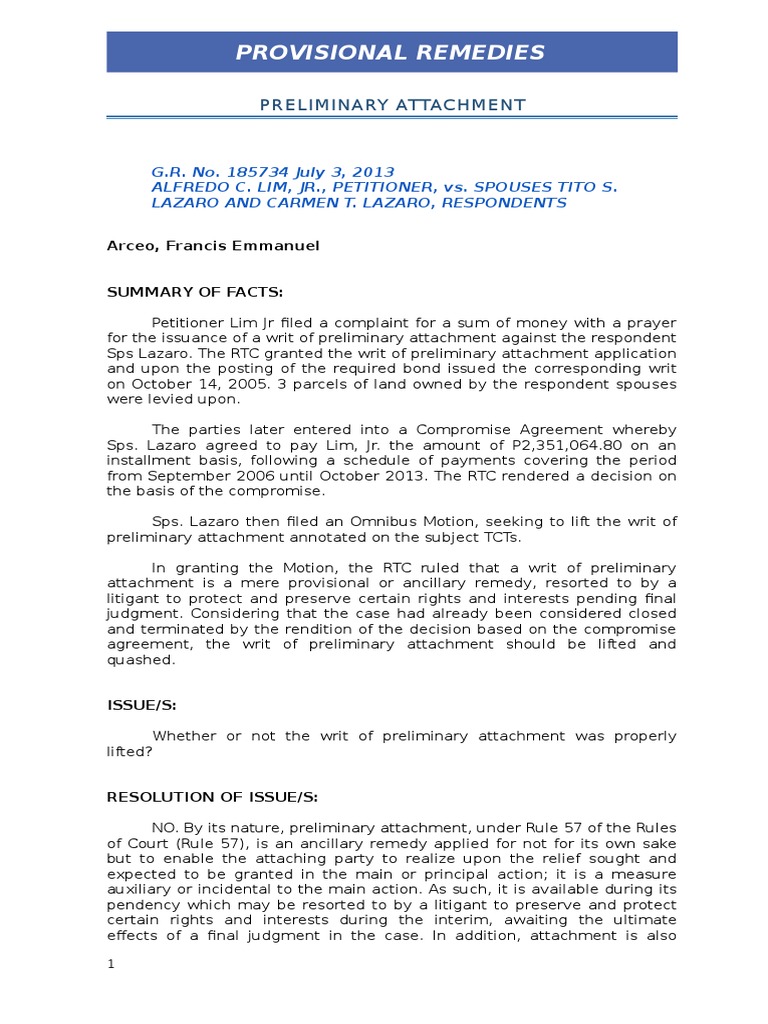 PROVISIONAL REMEDIES

PRELIMINARY ATTACHMENT

G.R. No. 185734 July 3, 2013
ALFREDO C. LIM, JR., PETITIONER, vs. SPOUSES TITO S. LAZARO AND CARMEN T. LAZARO, RESPONDENTS

Arceo, Francis Emmanuel

SUMMARY OF FACTS:

Petitioner Lim Jr filed a complaint for a sum of money with a prayer for the issuance of a writ of preliminary attachment against the respondent Sps Lazaro. The RTC granted the writ of preliminary attachment application and upon the posting of the required bond issued the corresponding writ on October 14, 2005. 3 parcels of land owned by the respondent spouses were levied upon.

The parties later entered into a Compromise Agreement whereby Sps. Lazaro agreed to pay Lim, Jr. the amount of P2,351,064.80 on an installment basis, following a schedule of payments covering the period from September 2006 until October 2013. The RTC rendered a decision on the basis of the compromise.

Sps. Lazaro then filed an Omnibus Motion, seeking to lift the writ of preliminary attachment annotated on the subject TCTs.

In granting the Motion, the RTC ruled that a writ of preliminary attachment is a mere provisional or ancillary remedy, resorted to by a litigant to protect and preserve certain rights and interests pending final judgment. Considering that the case had already been considered closed and terminated by the rendition of the decision based on the compromise agreement, the writ of preliminary attachment should be lifted and quashed.

ISSUE/S:

Whether or not the writ of preliminary attachment was properly lifted?

RESOLUTION OF ISSUE/S:

NO. By its nature, preliminary attachment, under Rule 57 of the Rules of Court (Rule 57), is an ancillary remedy applied for not for its own sake but to enable the attaching party to realize upon the relief sought and expected to be granted in the main or principal action; it is a measure auxiliary or incidental to the main action. As such, it is available during its pendency which may be resorted to by a litigant to preserve and protect certain rights and interests during the interim, awaiting the ultimate effects of a final judgment in the case. In addition, attachment is also

1